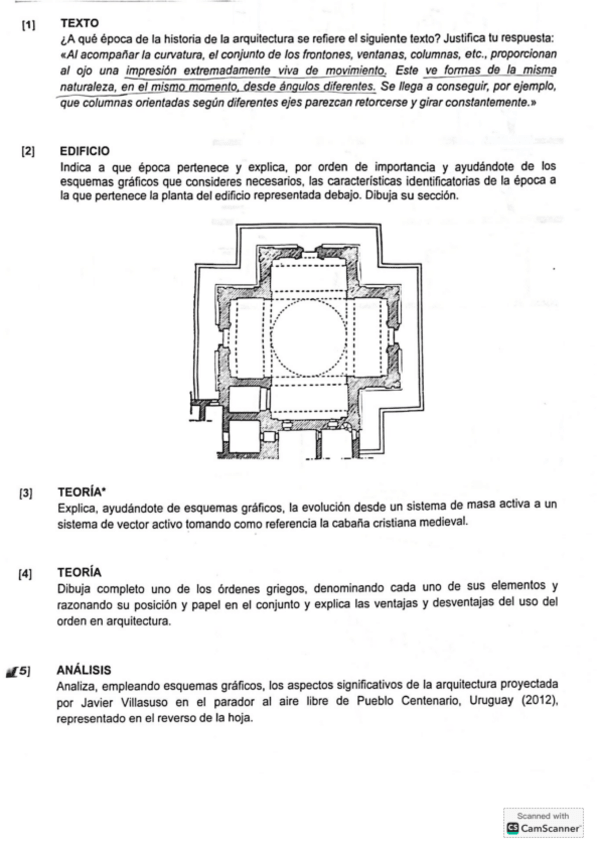 [1] TEXTO

¿A qué época de la historia de la arquitectura se refiere el siguiente texto? Justifica tu respuesta:
«Al acompañar la curvatura, el conjunto de los frontones, ventanas, columnas, etc., proporcionan al ojo una impresión extremadamente viva de movimiento. Este ve formas de la misma naturaleza, en el mismo momento, desde ángulos diferentes. Se llega a conseguir, por ejemplo, que columnas orientadas según diferentes ejes parezcan retorcerse y girar constantemente.»

[2] EDIFICIO

Indica a que época pertenece y explica, por orden de importancia y ayudándote de los esquemas gráficos que consideres necesarios, las características identificatorias de la época a la que pertenece la planta del edificio representada debajo. Dibuja su sección.

[3] TEORÍA*

Explica, ayudándote de esquemas gráficos, la evolución desde un sistema de masa activa a un sistema de vector activo tomando como referencia la cabaña cristiana medieval.

[4] TEORÍA

Dibuja completo uno de los órdenes griegos, denominando cada uno de sus elementos y razonando su posición y papel en el conjunto y explica las ventajas y desventajas del uso del orden en arquitectura.

[5] ANÁLISIS

Analiza, empleando esquemas gráficos, los aspectos significativos de la arquitectura proyectada por Javier Villasuso en el parador al aire libre de Pueblo Centenario, Uruguay (2012), representado en el reverso de la hoja.

Scanned with
CamScanner